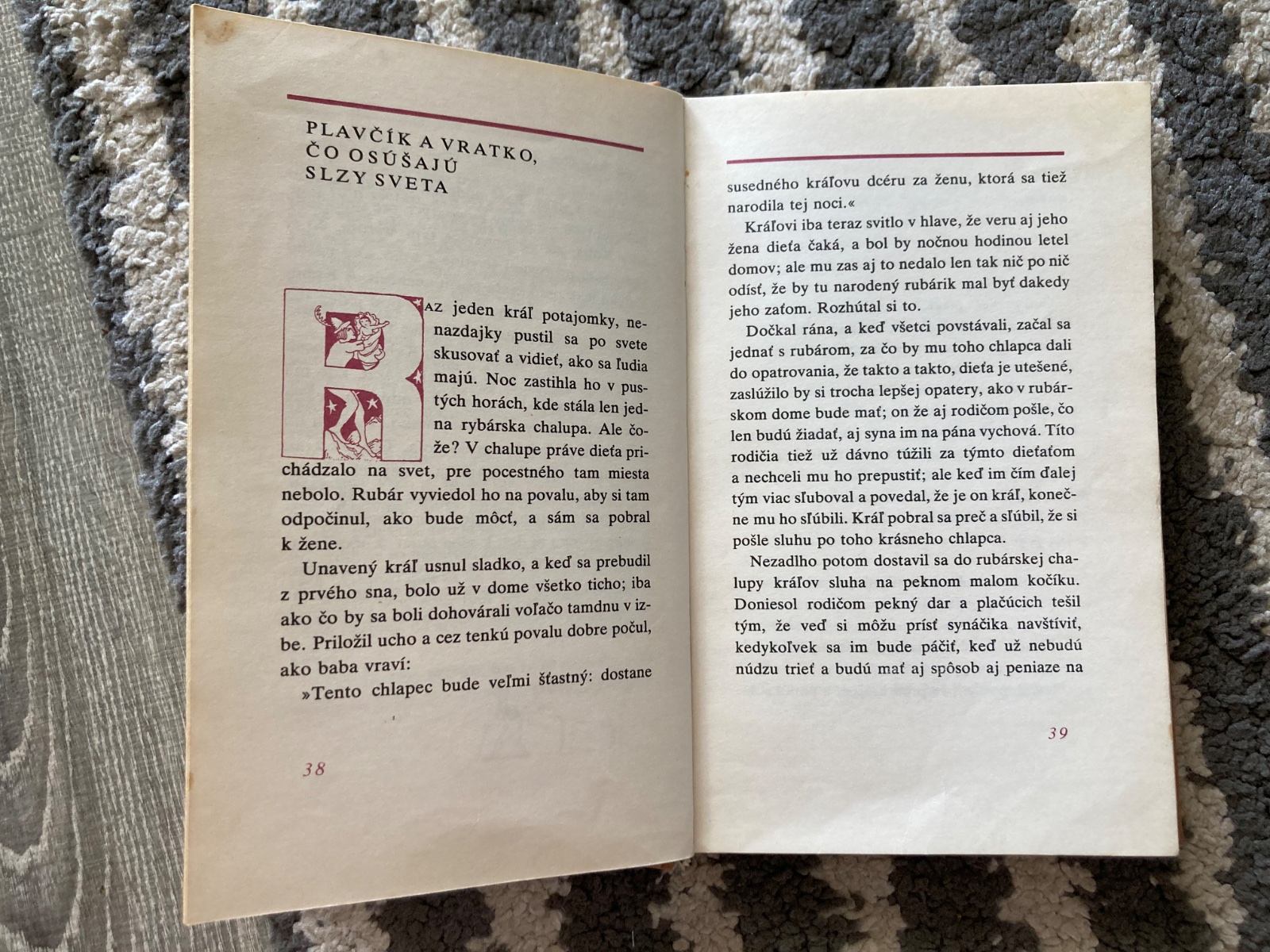 PLAVČÍK A VRATKO, ČO OSÚŠAJÚ SLZY SVETA

RAZ jeden kráľ potajomky, nenazdajky pustil sa po svete skusovať a vidieť, ako sa ľudia majú. Noc zastihla ho v pustých horách, kde stála len jedna rybárska chalupa. Ale čože? V chalupe práve dieťa prichádzalo na svet, pre pocestného tam miesta nebolo. Rubár vyviedol ho na povalu, aby si tam odpočinul, ako bude môcť, a sám sa pobral k žene.

Unavený kráľ usnul sladko, a keď sa prebudil z prvého sna, bolo už v dome všetko ticho; iba ako čo by sa boli dohovárali voľačo tamdnu v izbe. Priložil ucho a cez tenkú povalu dobre počul, ako baba vraví:

»Tento chlapec bude veľmi šťastný: dostane

38

susedného kráľovu dcéru za ženu, ktorá sa tiež narodila tej noci.«

Kráľovi iba teraz svitlo v hlave, že veru aj jeho žena dieťa čaká, a bol by nočnou hodinou letel domov; ale mu zas aj to nedalo len tak nič po nič odísť, že by tu narodený rubárik mal byť dakedy jeho zaťom. Rozhútal si to.

Dočkal rána, a keď všetci povstávali, začal sa jednať s rubárom, za čo by mu toho chlapca dali do opatrovania, že takto a takto, dieťa je utešené, zaslúžilo by si trocha lepšej opatery, ako v rubárskom dome bude mať; on že aj rodičom pošle, čo len budú žiadať, aj syna im na pána vychová. Títo rodičia tiež už dávno túžili za týmto dieťaťom a nechceli mu ho prepustiť; ale keď im čím ďalej tým viac sľuboval a povedal, že je on kráľ, konečne mu ho sľúbili. Kráľ pobral sa preč a sľúbil, že si pošle sluhu po toho krásneho chlapca.

Nezadlho potom dostavil sa do rubárskej chalupy kráľov sluha na peknom malom kočíku. Doniesol rodičom pekný dar a plačúcich tešil tým, že veď si môžu prísť synáčika navštíviť, kedykoľvek sa im bude páčiť, keď už nebudú núdzu trieť a budú mať aj spôsob aj peniaze na

39